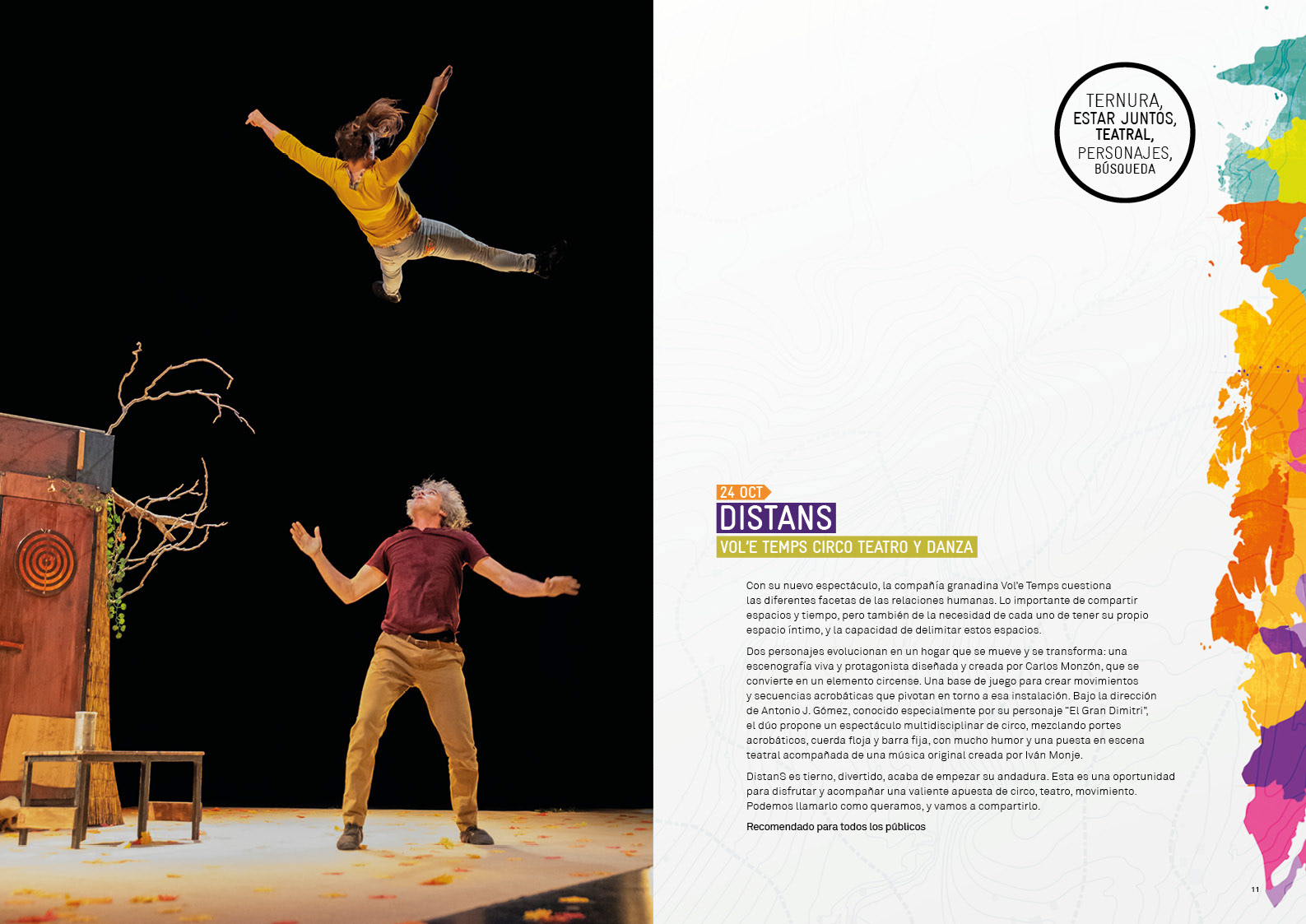 TERNURA,
ESTAR JUNTOS,
TEATRAL,
PERSONAJES,
BÚSQUEDA

24 OCT
DISTANS
VOL'E TEMPS CIRCO TEATRO Y DANZA

Con su nuevo espectáculo, la compañía granadina Vol'e Temps cuestiona las diferentes facetas de las relaciones humanas. Lo importante de compartir espacios y tiempo, pero también de la necesidad de cada uno de tener su propio espacio íntimo, y la capacidad de delimitar estos espacios.

Dos personajes evolucionan en un hogar que se mueve y se transforma: una escenografía viva y protagonista diseñada y creada por Carlos Monzón, que se convierte en un elemento circense. Una base de juego para crear movimientos y secuencias acrobáticas que pivotan en torno a esa instalación. Bajo la dirección de Antonio J. Gómez, conocido especialmente por su personaje "El Gran Dimitri", el dúo propone un espectáculo multidisciplinar de circo, mezclando portes acrobáticos, cuerda floja y barra fija, con mucho humor y una puesta en escena teatral acompañada de una música original creada por Iván Monje.

DistanS es tierno, divertido, acaba de empezar su andadura. Esta es una oportunidad para disfrutar y acompañar una valiente apuesta de circo, teatro, movimiento. Podemos llamarlo como queramos, y vamos a compartirlo.

Recomendado para todos los públicos

11